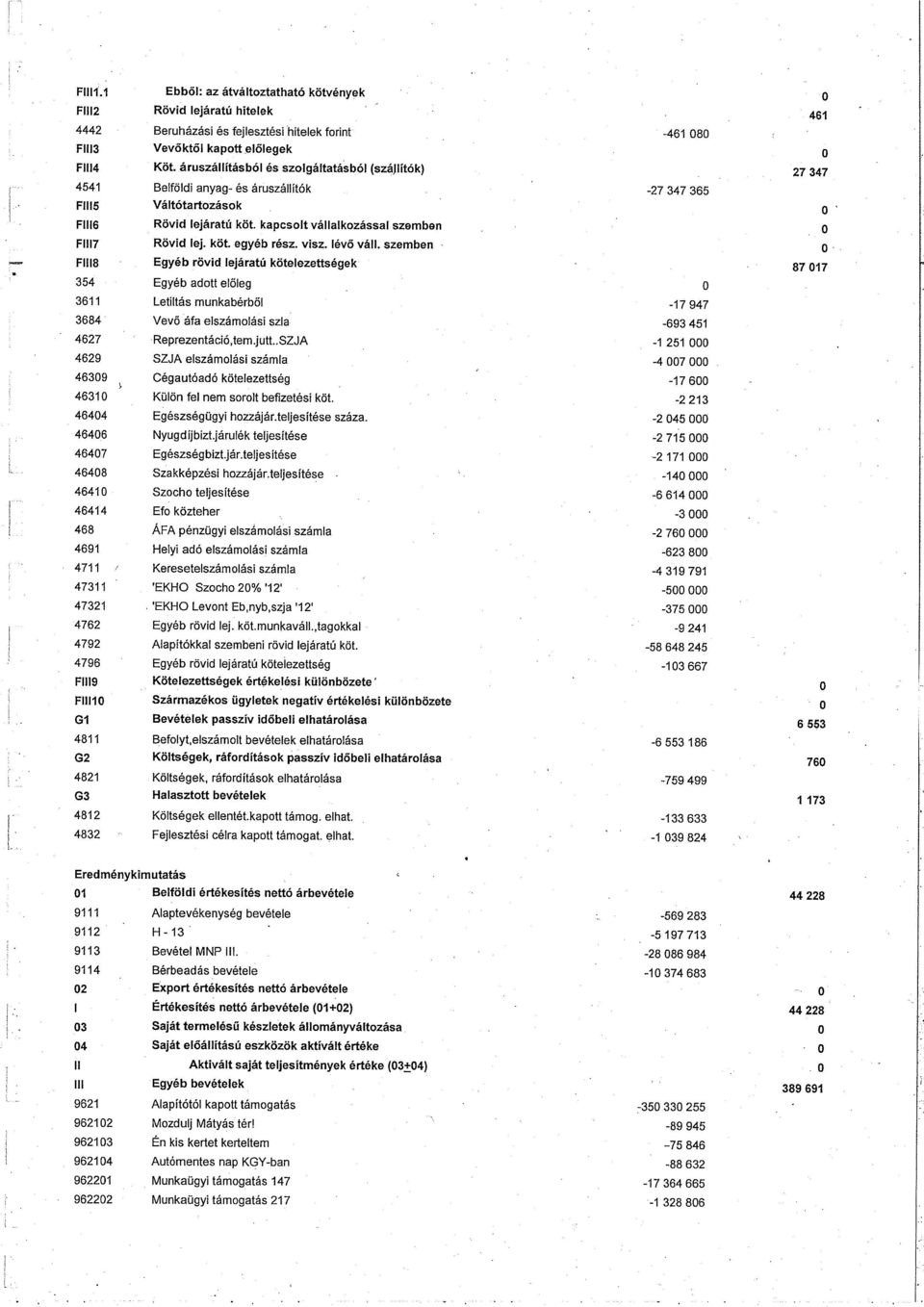 | | | | |
|---|---|---|---|
| FIII1.1 | Ebből: az átváltoztatható kötvények | | 0 |
| FIII2 | Rövid lejáratú hitelek | | 461 |
| 4442 | Beruházási és fejlesztési hitelek forint | -461 080 | |
| FIII3 | Vevőktől kapott előlegek | | 0 |
| FIII4 | Köt. áruszállításból és szolgáltatásból (szállítók) | | 27 347 |
| 4541 | Belföldi anyag- és áruszállítók | -27 347 365 | |
| FIII5 | Váltótartozások | | 0 |
| FIII6 | Rövid lejáratú köt. kapcsolt vállalkozással szemben | | 0 |
| FIII7 | Rövid lej. köt. egyéb rész. visz. lévő váll. szemben | | 0 |
| FIII8 | Egyéb rövid lejáratú kötelezettségek | | 87 017 |
| 354 | Egyéb adott előleg | 0 | |
| 3611 | Letiltás munkabérből | -17 947 | |
| 3684 | Vevő áfa elszámolási szla | -693 451 | |
| 4627 | Reprezentáció,tem.jutt..SZJA | -1 251 000 | |
| 4629 | SZJA elszámolási számla | -4 007 000 | |
| 46309 | Cégautóadó kötelezettség | -17 600 | |
| 46310 | Külön fel nem sorolt befizetési köt. | -2 213 | |
| 46404 | Egészségügyi hozzájár.teljesítése száza. | -2 045 000 | |
| 46406 | Nyugdíjbizt.járulék teljesítése | -2 715 000 | |
| 46407 | Egészségbizt.jár.teljesítése | -2 171 000 | |
| 46408 | Szakképzési hozzájár.teljesítése | -140 000 | |
| 46410 | Szocho teljesítése | -6 614 000 | |
| 46414 | Efo közteher | -3 000 | |
| 468 | ÁFA pénzügyi elszámolási számla | -2 760 000 | |
| 4691 | Helyi adó elszámolási számla | -623 800 | |
| 4711 | Keresetelszámolási számla | -4 319 791 | |
| 47311 | 'EKHO Szocho 20% '12' | -500 000 | |
| 47321 | 'EKHO Levont Eb,nyb,szja '12' | -375 000 | |
| 4762 | Egyéb rövid lej. köt.munkaváll.,tagokkal | -9 241 | |
| 4792 | Alapítókkal szembeni rövid lejáratú köt. | -58 648 245 | |
| 4796 | Egyéb rövid lejáratú kötelezettség | -103 667 | |
| FIII9 | Kötelezettségek értékelési különbözete | | 0 |
| FIII10 | Származékos ügyletek negatív értékelési különbözete | | 0 |
| G1 | Bevételek passzív időbeli elhatárolása | | 6 553 |
| 4811 | Befolyt,elszámolt bevételek elhatárolása | -6 553 186 | |
| G2 | Költségek, ráfordítások passzív időbeli elhatárolása | | 760 |
| 4821 | Költségek, ráfordítások elhatárolása | -759 499 | |
| G3 | Halasztott bevételek | | 1 173 |
| 4812 | Költségek ellentét.kapott támog. elhat. | -133 633 | |
| 4832 | Fejlesztési célra kapott támogat. elhat. | -1 039 824 | |

Eredménykimutatás

| | | | |
|---|---|---|---|
| 01 | Belföldi értékesítés nettó árbevétele | | 44 228 |
| 9111 | Alaptevékenység bevétele | -569 283 | |
| 9112 | H - 13 | -5 197 713 | |
| 9113 | Bevétel MNP III. | -28 086 984 | |
| 9114 | Bérbeadás bevétele | -10 374 683 | |
| 02 | Export értékesítés nettó árbevétele | | 0 |
| I | Értékesítés nettó árbevétele (01+02) | | 44 228 |
| 03 | Saját termelésű készletek állományváltozása | | 0 |
| 04 | Saját előállítású eszközök aktivált értéke | | 0 |
| II | Aktivált saját teljesítmények értéke (03±04) | | 0 |
| III | Egyéb bevételek | | 389 691 |
| 9621 | Alapítótól kapott támogatás | -350 330 255 | |
| 962102 | Mozdulj Mátyás tér! | -89 945 | |
| 962103 | Én kis kertet kerteltem | -75 846 | |
| 962104 | Autómentes nap KGY-ban | -88 632 | |
| 962201 | Munkaügyi támogatás 147 | -17 364 665 | |
| 962202 | Munkaügyi támogatás 217 | -1 328 806 | |